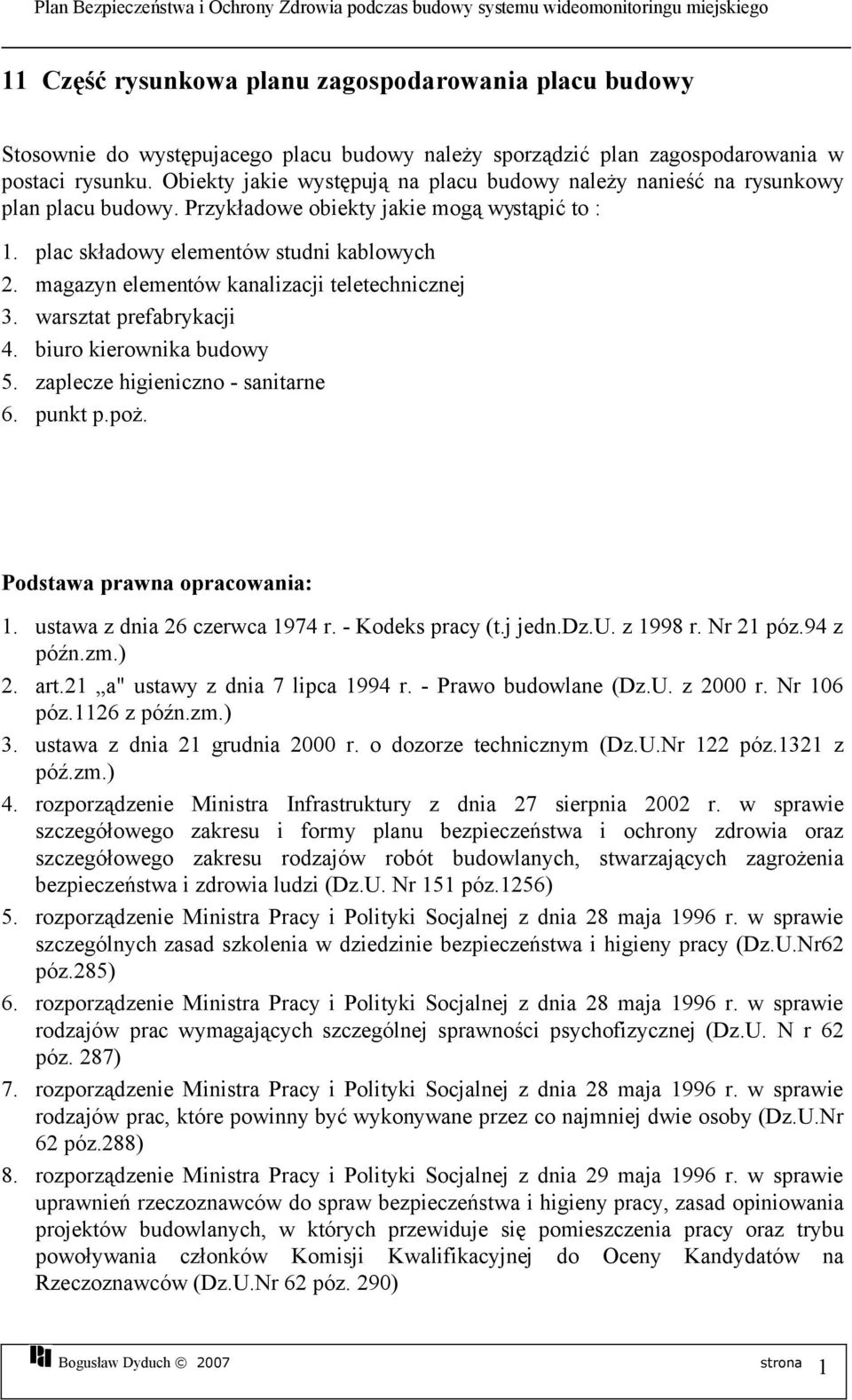 Plan Bezpieczeństwa i Ochrony Zdrowia podczas budowy systemu wideomonitoringu miejskiego

11 Część rysunkowa planu zagospodarowania placu budowy

Stosownie do występujacego placu budowy należy sporządzić plan zagospodarowania w postaci rysunku. Obiekty jakie występują na placu budowy należy nanieść na rysunkowy plan placu budowy. Przykładowe obiekty jakie mogą wystąpić to :

1. plac składowy elementów studni kablowych
2. magazyn elementów kanalizacji teletechnicznej
3. warsztat prefabrykacji
4. biuro kierownika budowy
5. zaplecze higieniczno - sanitarne
6. punkt p.poż.

Podstawa prawna opracowania:

1. ustawa z dnia 26 czerwca 1974 r. - Kodeks pracy (t.j jedn.Dz.U. z 1998 r. Nr 21 póz.94 z późn.zm.)
2. art.21 „a" ustawy z dnia 7 lipca 1994 r. - Prawo budowlane (Dz.U. z 2000 r. Nr 106 póz.1126 z późn.zm.)
3. ustawa z dnia 21 grudnia 2000 r. o dozorze technicznym (Dz.U.Nr 122 póz.1321 z póź.zm.)
4. rozporządzenie Ministra Infrastruktury z dnia 27 sierpnia 2002 r. w sprawie szczegółowego zakresu i formy planu bezpieczeństwa i ochrony zdrowia oraz szczegółowego zakresu rodzajów robót budowlanych, stwarzających zagrożenia bezpieczeństwa i zdrowia ludzi (Dz.U. Nr 151 póz.1256)
5. rozporządzenie Ministra Pracy i Polityki Socjalnej z dnia 28 maja 1996 r. w sprawie szczególnych zasad szkolenia w dziedzinie bezpieczeństwa i higieny pracy (Dz.U.Nr62 póz.285)
6. rozporządzenie Ministra Pracy i Polityki Socjalnej z dnia 28 maja 1996 r. w sprawie rodzajów prac wymagających szczególnej sprawności psychofizycznej (Dz.U. N r 62 póz. 287)
7. rozporządzenie Ministra Pracy i Polityki Socjalnej z dnia 28 maja 1996 r. w sprawie rodzajów prac, które powinny być wykonywane przez co najmniej dwie osoby (Dz.U.Nr 62 póz.288)
8. rozporządzenie Ministra Pracy i Polityki Socjalnej z dnia 29 maja 1996 r. w sprawie uprawnień rzeczoznawców do spraw bezpieczeństwa i higieny pracy, zasad opiniowania projektów budowlanych, w których przewiduje się pomieszczenia pracy oraz trybu powoływania członków Komisji Kwalifikacyjnej do Oceny Kandydatów na Rzeczoznawców (Dz.U.Nr 62 póz. 290)

Bogusław Dyduch © 2007 strona 1